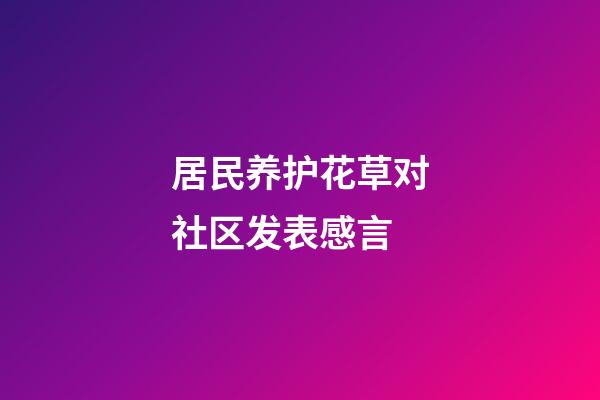 居民养护花草对社区发表感言